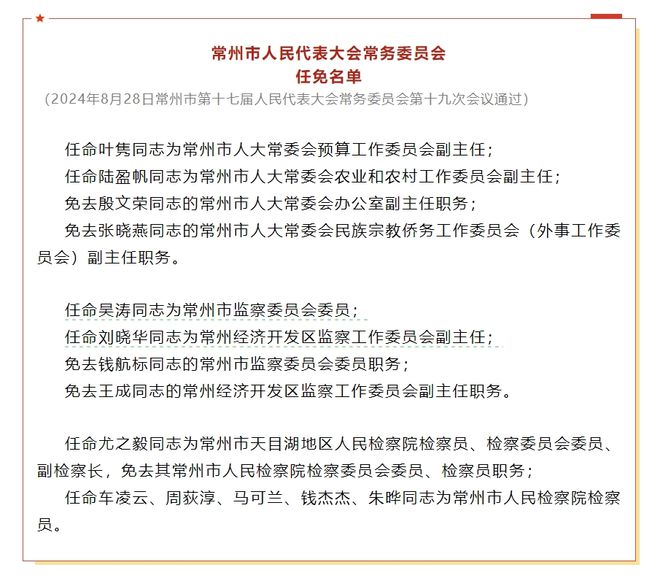 常州市人民代表大会常务委员会
任免名单
（2024年8月28日常州市第十七届人民代表大会常务委员会第十九次会议通过）

任命叶隽同志为常州市人大常委会预算工作委员会副主任；
任命陆盈帆同志为常州市人大常委会农业和农村工作委员会副主任；
免去殷文荣同志的常州市人大常委会办公室副主任职务；
免去张晓燕同志的常州市人大常委会民族宗教侨务工作委员会（外事工作委员会）副主任职务。

任命吴涛同志为常州市监察委员会委员；
任命刘晓华同志为常州经济开发区监察工作委员会副主任；
免去钱航标同志的常州市监察委员会委员职务；
免去王成同志的常州经济开发区监察工作委员会副主任职务。

任命尤之毅同志为常州市天目湖地区人民检察院检察员、检察委员会委员、副检察长，免去其常州市人民检察院检察委员会委员、检察员职务；
任命车凌云、周荻淳、马可兰、钱杰杰、朱晔同志为常州市人民检察院检察员。